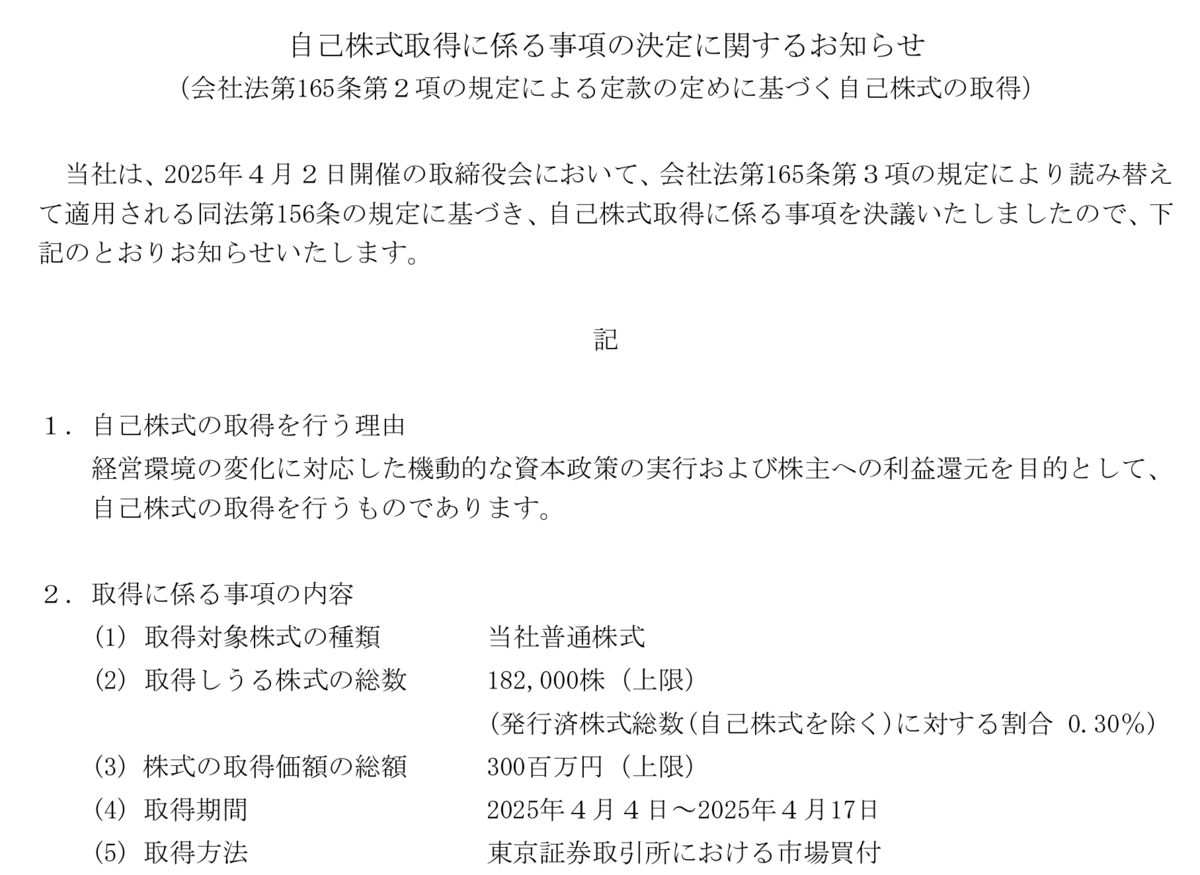 自己株式取得に係る事項の決定に関するお知らせ
（会社法第165条第２項の規定による定款の定めに基づく自己株式の取得）

当社は、2025年４月２日開催の取締役会において、会社法第165条第３項の規定により読み替えて適用される同法第156条の規定に基づき、自己株式取得に係る事項を決議いたしましたので、下記のとおりお知らせいたします。

記

１．自己株式の取得を行う理由
経営環境の変化に対応した機動的な資本政策の実行および株主への利益還元を目的として、自己株式の取得を行うものであります。

２．取得に係る事項の内容
(1) 取得対象株式の種類　当社普通株式
(2) 取得しうる株式の総数　182,000株（上限）
（発行済株式総数（自己株式を除く）に対する割合 0.30%）
(3) 株式の取得価額の総額　300百万円（上限）
(4) 取得期間　2025年４月４日～2025年４月17日
(5) 取得方法　東京証券取引所における市場買付